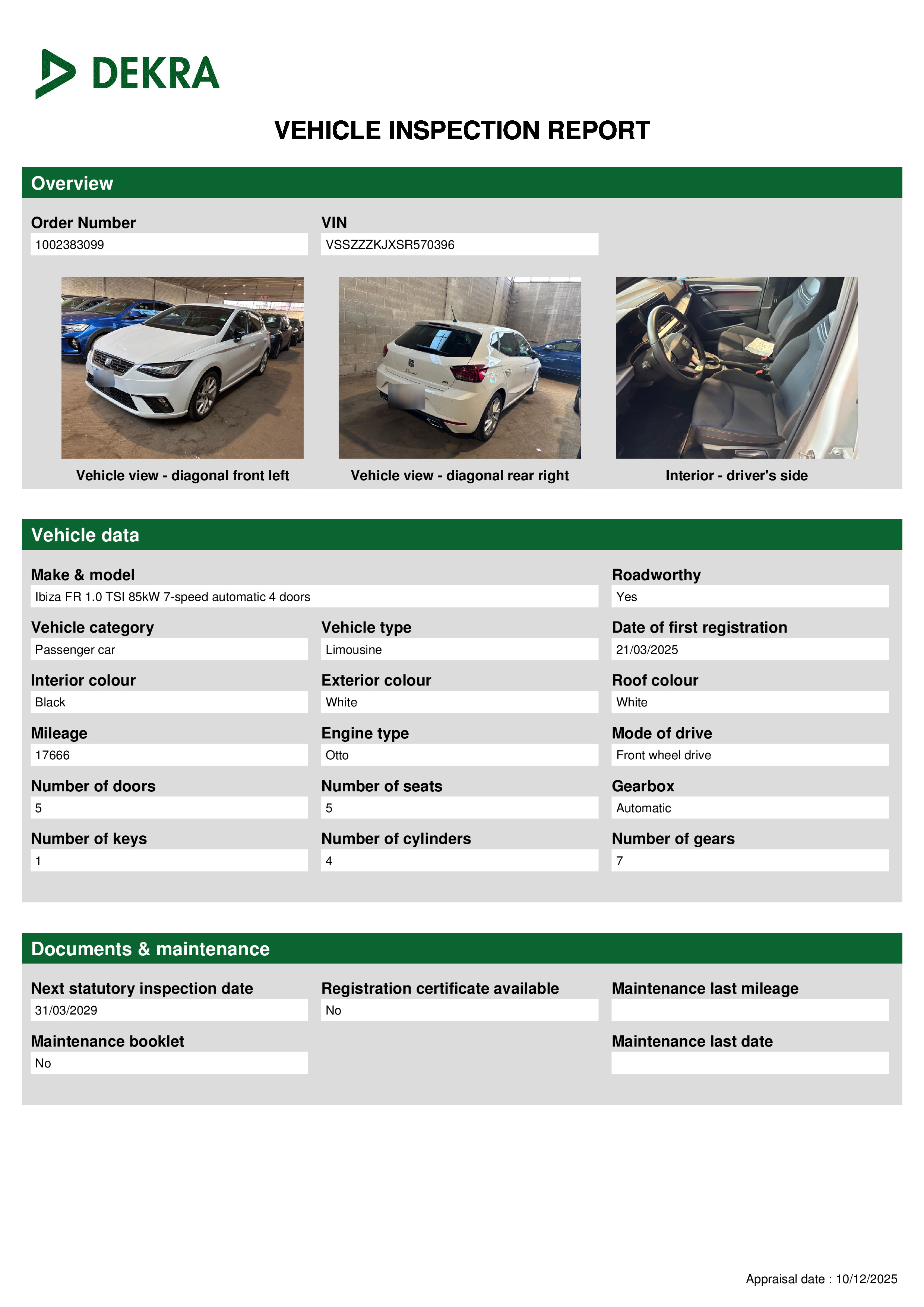 DEKRA

VEHICLE INSPECTION REPORT

Overview

Order Number
1002383099

VIN
VSSZZZKJXSR570396

Vehicle view - diagonal front left

Vehicle view - diagonal rear right

Interior - driver's side

Vehicle data

Make & model
Ibiza FR 1.0 TSI 85kW 7-speed automatic 4 doors

Roadworthy
Yes

Vehicle category
Passenger car

Vehicle type
Limousine

Date of first registration
21/03/2025

Interior colour
Black

Exterior colour
White

Roof colour
White

Mileage
17666

Engine type
Otto

Mode of drive
Front wheel drive

Number of doors
5

Number of seats
5

Gearbox
Automatic

Number of keys
1

Number of cylinders
4

Number of gears
7

Documents & maintenance

Next statutory inspection date
31/03/2029

Registration certificate available
No

Maintenance last mileage

Maintenance booklet
No

Maintenance last date

Appraisal date : 10/12/2025